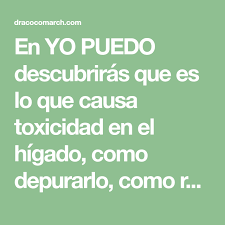 dracocomarch.com

En YO PUEDO descubrirás que es lo que causa toxicidad en el hígado, como depurarlo, como r...